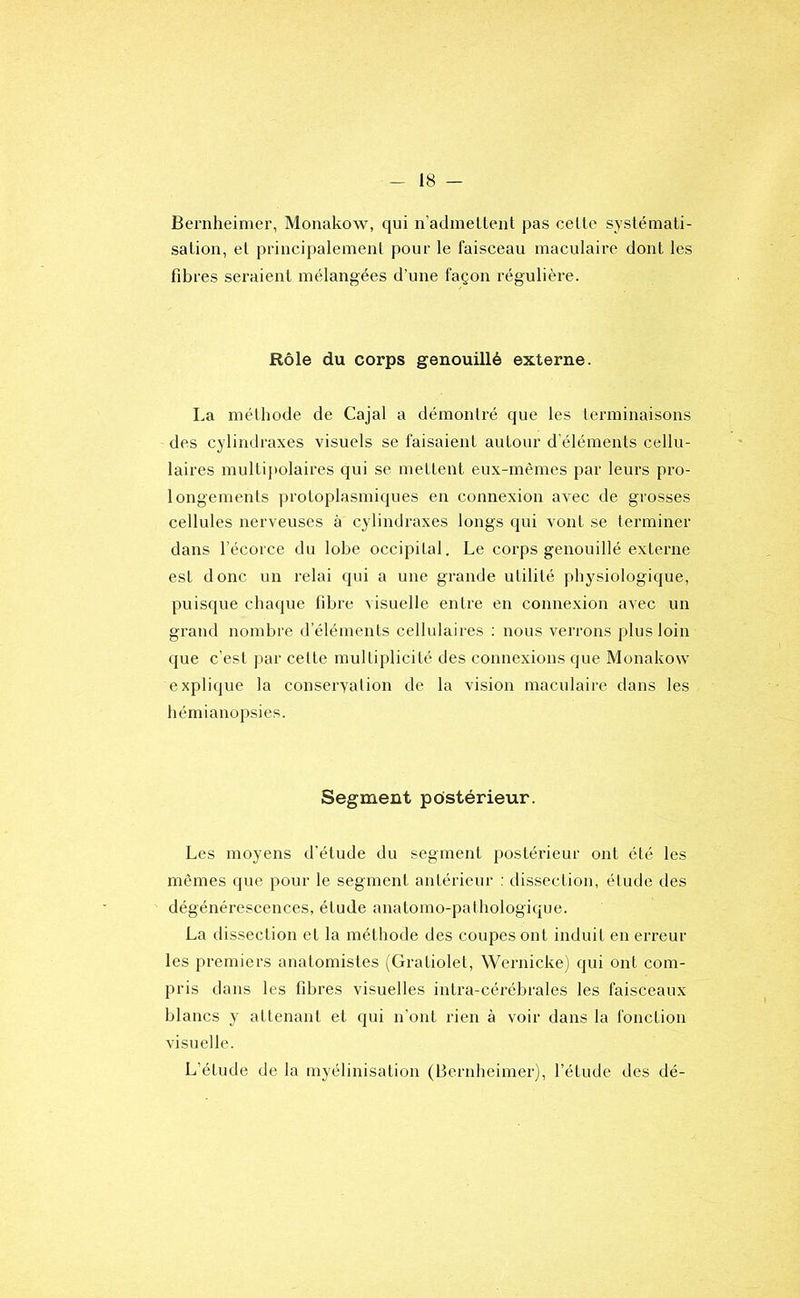 — 18 —

Bernheimer, Monakow, qui n'admettent pas cette systématisation, et principalement pour le faisceau maculaire dont les fibres seraient mélangées d'une façon régulière.

Rôle du corps genouillé externe.

La méthode de Cajal a démontré que les terminaisons des cylindraxes visuels se faisaient autour d'éléments cellulaires multipolaires qui se mettent eux-mêmes par leurs prolongements protoplasmiques en connexion avec de grosses cellules nerveuses à cylindraxes longs qui vont se terminer dans l'écorce du lobe occipital. Le corps genouillé externe est donc un relai qui a une grande utilité physiologique, puisque chaque fibre visuelle entre en connexion avec un grand nombre d'éléments cellulaires : nous verrons plus loin que c'est par cette multiplicité des connexions que Monakow explique la conservation de la vision maculaire dans les hémianopsies.

Segment postérieur.

Les moyens d'étude du segment postérieur ont été les mêmes que pour le segment antérieur : dissection, étude des dégénérescences, étude anatomo-pathologique.

La dissection et la méthode des coupes ont induit en erreur les premiers anatomistes (Gratiolet, Wernicke) qui ont compris dans les fibres visuelles intra-cérébrales les faisceaux blancs y attenant et qui n'ont rien à voir dans la fonction visuelle.

L'étude de la myélinisation (Bernheimer), l'étude des dé-